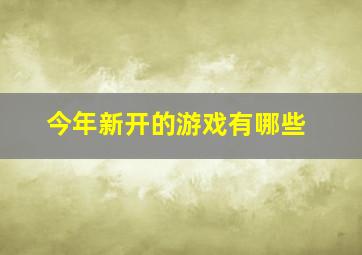 今年新开的游戏有哪些